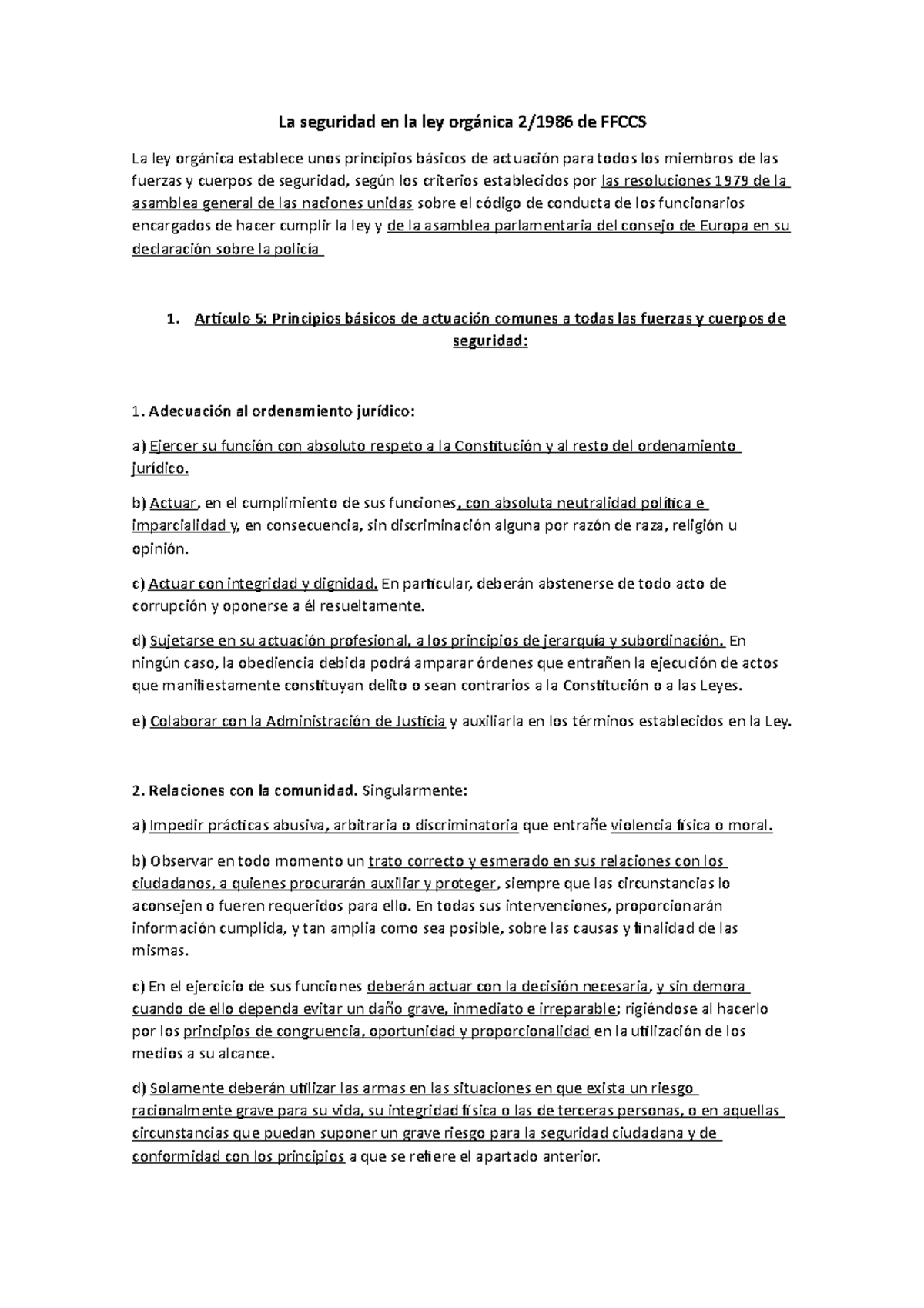 La seguridad en la ley orgánica 2/1986 de FFCCS

La ley orgánica establece unos principios básicos de actuación para todos los miembros de las fuerzas y cuerpos de seguridad, según los criterios establecidos por las resoluciones 1979 de la asamblea general de las naciones unidas sobre el código de conducta de los funcionarios encargados de hacer cumplir la ley y de la asamblea parlamentaria del consejo de Europa en su declaración sobre la policía

1. Artículo 5: Principios básicos de actuación comunes a todas las fuerzas y cuerpos de seguridad:

1. Adecuación al ordenamiento jurídico:

a) Ejercer su función con absoluto respeto a la Constitución y al resto del ordenamiento jurídico.

b) Actuar, en el cumplimiento de sus funciones, con absoluta neutralidad política e imparcialidad y, en consecuencia, sin discriminación alguna por razón de raza, religión u opinión.

c) Actuar con integridad y dignidad. En particular, deberán abstenerse de todo acto de corrupción y oponerse a él resueltamente.

d) Sujetarse en su actuación profesional, a los principios de jerarquía y subordinación. En ningún caso, la obediencia debida podrá amparar órdenes que entrañen la ejecución de actos que manifiestamente constituyan delito o sean contrarios a la Constitución o a las Leyes.

e) Colaborar con la Administración de Justicia y auxiliarla en los términos establecidos en la Ley.

2. Relaciones con la comunidad. Singularmente:

a) Impedir prácticas abusiva, arbitraria o discriminatoria que entrañe violencia física o moral.

b) Observar en todo momento un trato correcto y esmerado en sus relaciones con los ciudadanos, a quienes procurarán auxiliar y proteger, siempre que las circunstancias lo aconsejen o fueren requeridos para ello. En todas sus intervenciones, proporcionarán información cumplida, y tan amplia como sea posible, sobre las causas y finalidad de las mismas.

c) En el ejercicio de sus funciones deberán actuar con la decisión necesaria, y sin demora cuando de ello dependa evitar un daño grave, inmediato e irreparable; rigiéndose al hacerlo por los principios de congruencia, oportunidad y proporcionalidad en la utilización de los medios a su alcance.

d) Solamente deberán utilizar las armas en las situaciones en que exista un riesgo racionalmente grave para su vida, su integridad física o las de terceras personas, o en aquellas circunstancias que puedan suponer un grave riesgo para la seguridad ciudadana y de conformidad con los principios a que se refiere el apartado anterior.